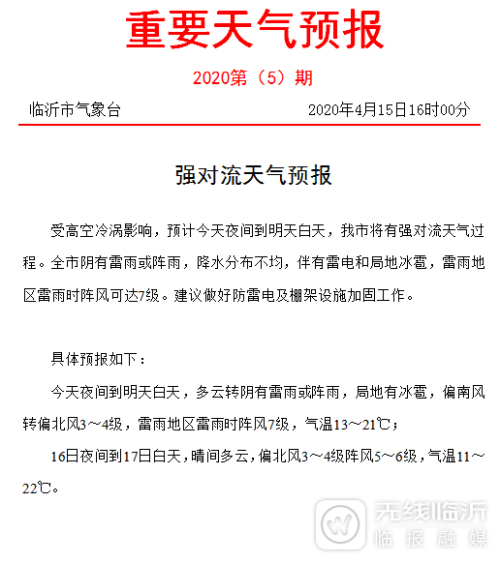 重要天气预报

2020第（5）期

临沂市气象台　　2020年4月15日16时00分

强对流天气预报

受高空冷涡影响，预计今天夜间到明天白天，我市将有强对流天气过程。全市阴有雷雨或阵雨，降水分布不均，伴有雷电和局地冰雹，雷雨地区雷雨时阵风可达7级。建议做好防雷电及棚架设施加固工作。

具体预报如下：

今天夜间到明天白天，多云转阴有雷雨或阵雨，局地有冰雹，偏南风转偏北风3～4级，雷雨地区雷雨时阵风7级，气温13～21℃；

16日夜间到17日白天，晴间多云，偏北风3～4级阵风5～6级，气温11～22℃。

无线临沂
临报融媒